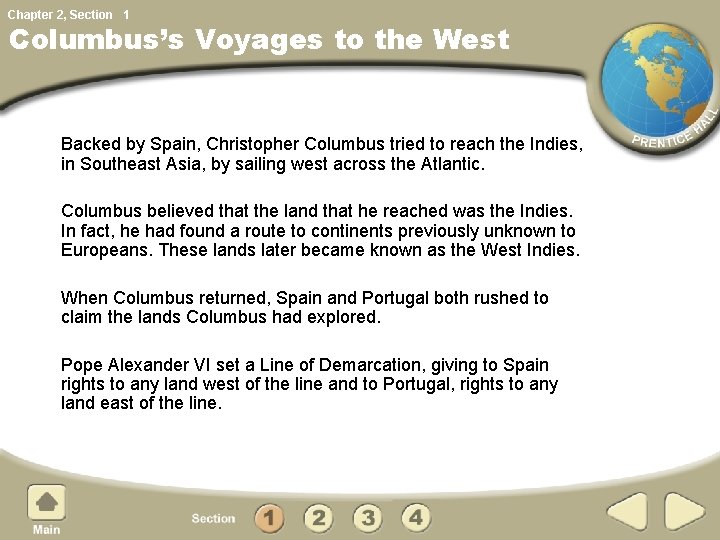 Chapter 2, Section 1

Columbus's Voyages to the West

PRENTICE HALL

Backed by Spain, Christopher Columbus tried to reach the Indies, in Southeast Asia, by sailing west across the Atlantic.

Columbus believed that the land that he reached was the Indies. In fact, he had found a route to continents previously unknown to Europeans. These lands later became known as the West Indies.

When Columbus returned, Spain and Portugal both rushed to claim the lands Columbus had explored.

Pope Alexander VI set a Line of Demarcation, giving to Spain rights to any land west of the line and to Portugal, rights to any land east of the line.

Main

Section 1 2 3 4